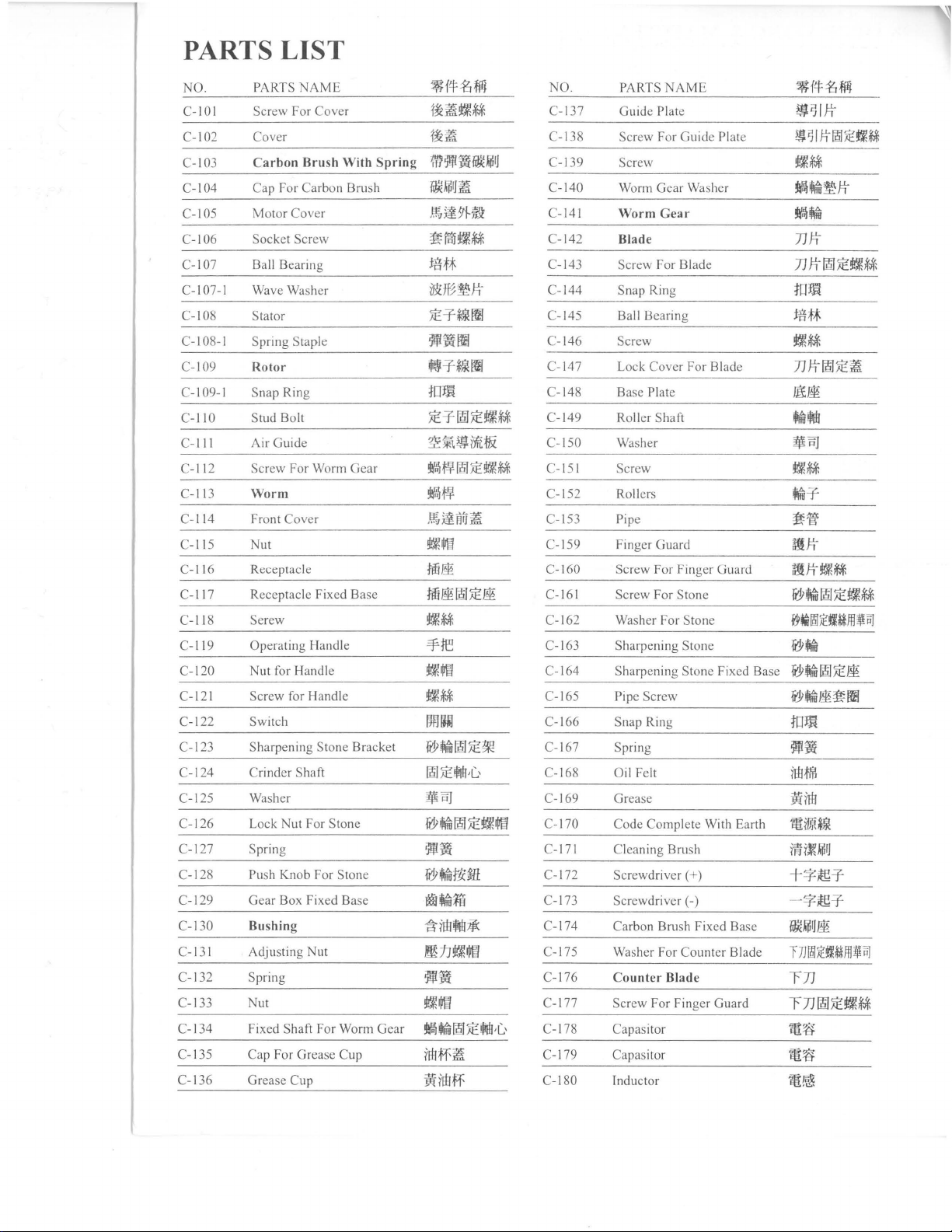 PARTS LIST

| NO. | PARTS NAME | 零件名稱 |
|---|---|---|
| C-101 | Screw For Cover | 後蓋螺絲 |
| C-102 | Cover | 後蓋 |
| C-103 | Carbon Brush With Spring | 帶彈簧碳刷 |
| C-104 | Cap For Carbon Brush | 碳刷蓋 |
| C-105 | Motor Cover | 馬達外殼 |
| C-106 | Socket Screw | 套筒螺絲 |
| C-107 | Ball Bearing | 培林 |
| C-107-1 | Wave Washer | 波形墊片 |
| C-108 | Stator | 定子線圈 |
| C-108-1 | Spring Staple | 彈簧圈 |
| C-109 | Rotor | 轉子線圈 |
| C-109-1 | Snap Ring | 扣環 |
| C-110 | Stud Bolt | 定子固定螺絲 |
| C-111 | Air Guide | 空氣導流板 |
| C-112 | Screw For Worm Gear | 蝸桿固定螺絲 |
| C-113 | Worm | 蝸桿 |
| C-114 | Front Cover | 馬達前蓋 |
| C-115 | Nut | 螺帽 |
| C-116 | Receptacle | 插座 |
| C-117 | Receptacle Fixed Base | 插座固定座 |
| C-118 | Serew | 螺絲 |
| C-119 | Operating Handle | 手把 |
| C-120 | Nut for Handle | 螺帽 |
| C-121 | Screw for Handle | 螺絲 |
| C-122 | Switch | 開關 |
| C-123 | Sharpening Stone Bracket | 砂輪固定架 |
| C-124 | Crinder Shaft | 固定軸心 |
| C-125 | Washer | 華司 |
| C-126 | Lock Nut For Stone | 砂輪固定螺帽 |
| C-127 | Spring | 彈簧 |
| C-128 | Push Knob For Stone | 砂輪按鈕 |
| C-129 | Gear Box Fixed Base | 齒輪箱 |
| C-130 | Bushing | 含油軸承 |
| C-131 | Adjusting Nut | 壓力螺帽 |
| C-132 | Spring | 彈簧 |
| C-133 | Nut | 螺帽 |
| C-134 | Fixed Shaft For Worm Gear | 蝸輪固定軸心 |
| C-135 | Cap For Grease Cup | 油杯蓋 |
| C-136 | Grease Cup | 黃油杯 |

| NO. | PARTS NAME | 零件名稱 |
|---|---|---|
| C-137 | Guide Plate | 導引片 |
| C-138 | Screw For Guide Plate | 導引片固定螺絲 |
| C-139 | Screw | 螺絲 |
| C-140 | Worm Gear Washer | 蝸輪墊片 |
| C-141 | Worm Gear | 蝸輪 |
| C-142 | Blade | 刀片 |
| C-143 | Screw For Blade | 刀片固定螺絲 |
| C-144 | Snap Ring | 扣環 |
| C-145 | Ball Bearing | 培林 |
| C-146 | Screw | 螺絲 |
| C-147 | Lock Cover For Blade | 刀片固定蓋 |
| C-148 | Base Plate | 底座 |
| C-149 | Roller Shaft | 輪軸 |
| C-150 | Washer | 華司 |
| C-151 | Screw | 螺絲 |
| C-152 | Rollers | 輪子 |
| C-153 | Pipe | 套管 |
| C-159 | Finger Guard | 護片 |
| C-160 | Screw For Finger Guard | 護片螺絲 |
| C-161 | Screw For Stone | 砂輪固定螺絲 |
| C-162 | Washer For Stone | 砂輪固定螺絲用華司 |
| C-163 | Sharpening Stone | 砂輪 |
| C-164 | Sharpening Stone Fixed Base | 砂輪固定座 |
| C-165 | Pipe Screw | 砂輪座套圈 |
| C-166 | Snap Ring | 扣環 |
| C-167 | Spring | 彈簧 |
| C-168 | Oil Felt | 油棉 |
| C-169 | Grease | 黃油 |
| C-170 | Code Complete With Earth | 電源線 |
| C-171 | Cleaning Brush | 清潔刷 |
| C-172 | Screwdriver (+) | 十字起子 |
| C-173 | Screwdriver (-) | 一字起子 |
| C-174 | Carbon Brush Fixed Base | 碳刷座 |
| C-175 | Washer For Counter Blade | 下刀固定螺絲用華司 |
| C-176 | Counter Blade | 下刀 |
| C-177 | Screw For Finger Guard | 下刀固定螺絲 |
| C-178 | Capasitor | 電容 |
| C-179 | Capasitor | 電容 |
| C-180 | Inductor | 電感 |